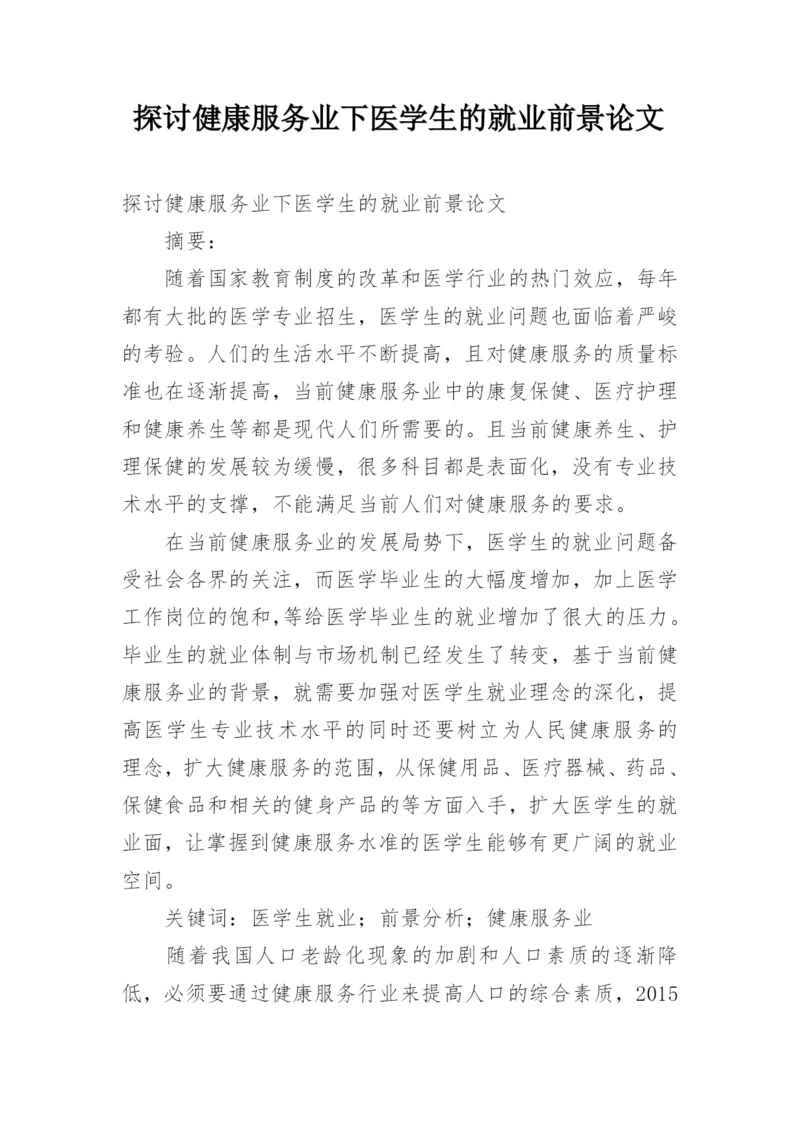 探讨健康服务业下医学生的就业前景论文

探讨健康服务业下医学生的就业前景论文

摘要：

随着国家教育制度的改革和医学行业的热门效应，每年都有大批的医学专业招生，医学生的就业问题也面临着严峻的考验。人们的生活水平不断提高，且对健康服务的质量标准也在逐渐提高，当前健康服务业中的康复保健、医疗护理和健康养生等都是现代人们所需要的。且当前健康养生、护理保健的发展较为缓慢，很多科目都是表面化，没有专业技术水平的支撑，不能满足当前人们对健康服务的要求。

在当前健康服务业的发展局势下，医学生的就业问题备受社会各界的关注，而医学毕业生的大幅度增加，加上医学工作岗位的饱和,等给医学毕业生的就业增加了很大的压力。毕业生的就业体制与市场机制已经发生了转变，基于当前健康服务业的背景，就需要加强对医学生就业理念的深化，提高医学生专业技术水平的同时还要树立为人民健康服务的理念，扩大健康服务的范围，从保健用品、医疗器械、药品、保健食品和相关的健身产品的等方面入手，扩大医学生的就业面，让掌握到健康服务水准的医学生能够有更广阔的就业空间。

关键词：医学生就业；前景分析；健康服务业

随着我国人口老龄化现象的加剧和人口素质的逐渐降低，必须要通过健康服务行业来提高人口的综合素质，2015